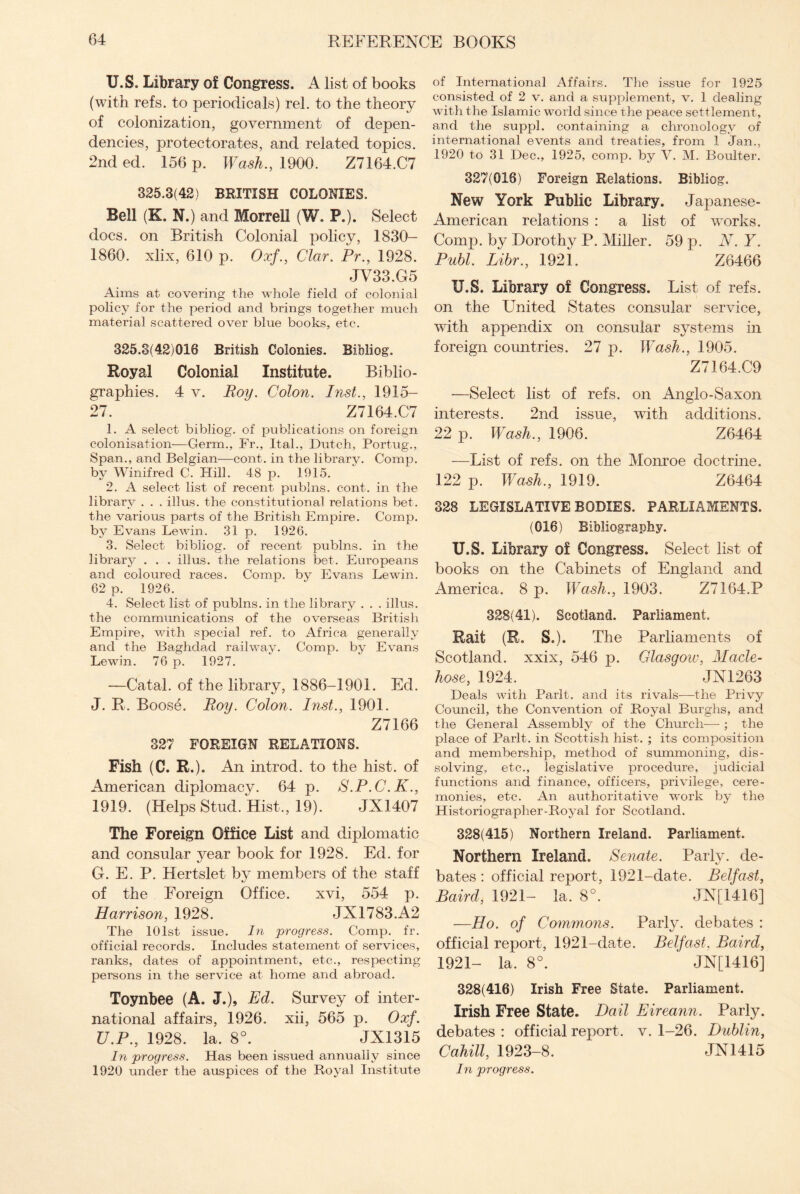 64

REFERENCE BOOKS

U.S. Library of Congress. A list of books (with refs. to periodicals) rel. to the theory of colonization, government of dependencies, protectorates, and related topics. 2nd ed. 156 p. Wash., 1900. Z7164.C7

325.3(42) BRITISH COLONIES.

Bell (K. N.) and Morrell (W. P.). Select docs. on British Colonial policy, 1830–1860. xlix, 610 p. Oxf., Clar. Pr., 1928. JV33.G5

Aims at covering the whole field of colonial policy for the period and brings together much material scattered over blue books, etc.

325.3(42)016 British Colonies. Bibliog.

Royal Colonial Institute. Bibliographies. 4 v. Roy. Colon. Inst., 1915–27. Z7164.C7

1. A select bibliog. of publications on foreign colonisation—Germ., Fr., Ital., Dutch, Portug., Span., and Belgian—cont. in the library. Comp. by Winifred C. Hill. 48 p. 1915.

2. A select list of recent publns. cont. in the library . . . illus. the constitutional relations bet. the various parts of the British Empire. Comp. by Evans Lewin. 31 p. 1926.

3. Select bibliog. of recent publns. in the library . . . illus. the relations bet. Europeans and coloured races. Comp. by Evans Lewin. 62 p. 1926.

4. Select list of publns. in the library . . . illus. the communications of the overseas British Empire, with special ref. to Africa generally and the Baghdad railway. Comp. by Evans Lewin. 76 p. 1927.

—Catal. of the library, 1886–1901. Ed. J. R. Boosé. Roy. Colon. Inst., 1901. Z7166

327 FOREIGN RELATIONS.

Fish (C. R.). An introd. to the hist. of American diplomacy. 64 p. S.P.C.K., 1919. (Helps Stud. Hist., 19). JX1407

The Foreign Office List and diplomatic and consular year book for 1928. Ed. for G. E. P. Hertslet by members of the staff of the Foreign Office. xvi, 554 p. Harrison, 1928. JX1783.A2

The 101st issue. In progress. Comp. fr. official records. Includes statement of services, ranks, dates of appointment, etc., respecting persons in the service at home and abroad.

Toynbee (A. J.), Ed. Survey of international affairs, 1926. xii, 565 p. Oxf. U.P., 1928. la. 8°. JX1315

In progress. Has been issued annually since 1920 under the auspices of the Royal Institute of International Affairs. The issue for 1925 consisted of 2 v. and a supplement, v. 1 dealing with the Islamic world since the peace settlement, and the suppl. containing a chronology of international events and treaties, from 1 Jan., 1920 to 31 Dec., 1925, comp. by V. M. Boulter.

327(016) Foreign Relations. Bibliog.

New York Public Library. Japanese-American relations : a list of works. Comp. by Dorothy P. Miller. 59 p. N. Y. Publ. Libr., 1921. Z6466

U.S. Library of Congress. List of refs. on the United States consular service, with appendix on consular systems in foreign countries. 27 p. Wash., 1905. Z7164.C9

—Select list of refs. on Anglo-Saxon interests. 2nd issue, with additions. 22 p. Wash., 1906. Z6464

—List of refs. on the Monroe doctrine. 122 p. Wash., 1919. Z6464

328 LEGISLATIVE BODIES. PARLIAMENTS. (016) Bibliography.

U.S. Library of Congress. Select list of books on the Cabinets of England and America. 8 p. Wash., 1903. Z7164.P

328(41). Scotland. Parliament.

Rait (R. S.). The Parliaments of Scotland. xxix, 546 p. Glasgow, Maclehose, 1924. JN1263

Deals with Parlt. and its rivals—the Privy Council, the Convention of Royal Burghs, and the General Assembly of the Church— ; the place of Parlt. in Scottish hist. ; its composition and membership, method of summoning, dissolving, etc., legislative procedure, judicial functions and finance, officers, privilege, ceremonies, etc. An authoritative work by the Historiographer-Royal for Scotland.

328(415) Northern Ireland. Parliament.

Northern Ireland. Senate. Parly. debates : official report, 1921–date. Belfast, Baird, 1921– la. 8°. JN[1416]

—Ho. of Commons. Parly. debates : official report, 1921–date. Belfast, Baird, 1921– la. 8°. JN[1416]

328(416) Irish Free State. Parliament.

Irish Free State. Dail Eireann. Parly. debates : official report. v. 1–26. Dublin, Cahill, 1923–8. JN1415

In progress.